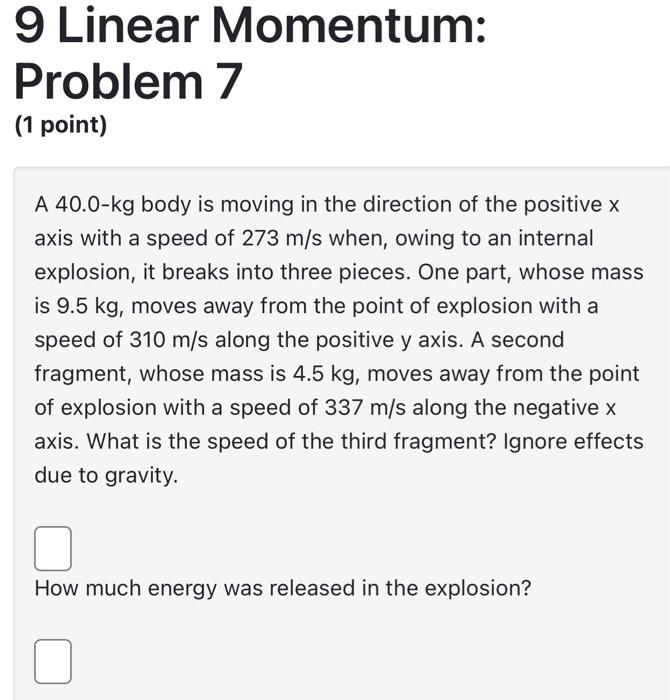 9 Linear Momentum: Problem 7

(1 point)

A 40.0-kg body is moving in the direction of the positive x axis with a speed of 273 m/s when, owing to an internal explosion, it breaks into three pieces. One part, whose mass is 9.5 kg, moves away from the point of explosion with a speed of 310 m/s along the positive y axis. A second fragment, whose mass is 4.5 kg, moves away from the point of explosion with a speed of 337 m/s along the negative x axis. What is the speed of the third fragment? Ignore effects due to gravity.

How much energy was released in the explosion?